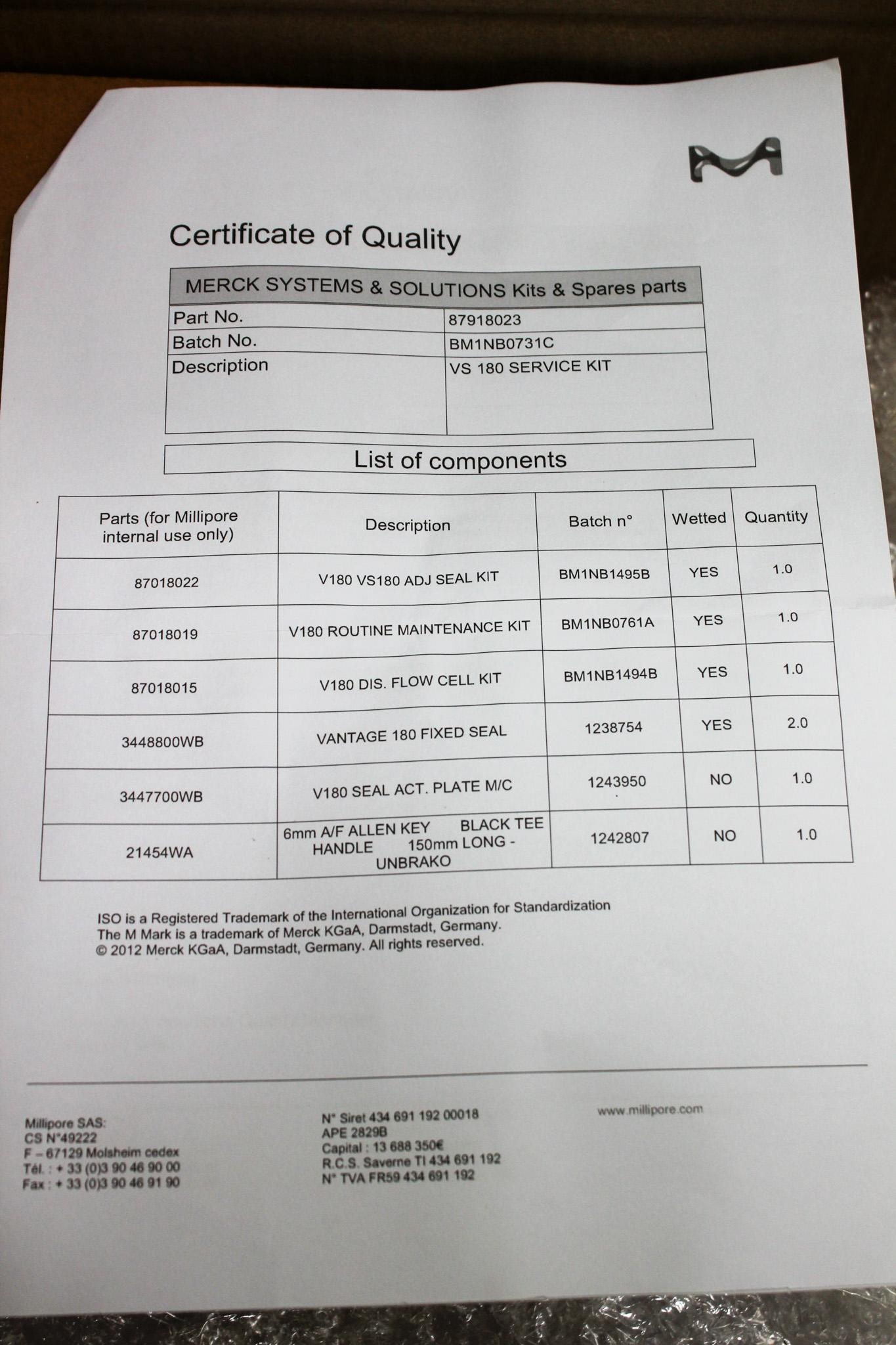 Certificate of Quality

| MERCK SYSTEMS & SOLUTIONS Kits & Spares parts | |
|---|---|
| Part No. | 87918023 |
| Batch No. | BM1NB0731C |
| Description | VS 180 SERVICE KIT |

List of components

| Parts (for Millipore internal use only) | Description | Batch n° | Wetted | Quantity |
|---|---|---|---|---|
| 87018022 | V180 VS180 ADJ SEAL KIT | BM1NB1495B | YES | 1.0 |
| 87018019 | V180 ROUTINE MAINTENANCE KIT | BM1NB0761A | YES | 1.0 |
| 87018015 | V180 DIS. FLOW CELL KIT | BM1NB1494B | YES | 1.0 |
| 3448800WB | VANTAGE 180 FIXED SEAL | 1238754 | YES | 2.0 |
| 3447700WB | V180 SEAL ACT. PLATE M/C | 1243950 | NO | 1.0 |
| 21454WA | 6mm A/F ALLEN KEY BLACK TEE HANDLE 150mm LONG - UNBRAKO | 1242807 | NO | 1.0 |

ISO is a Registered Trademark of the International Organization for Standardization
The M Mark is a trademark of Merck KGaA, Darmstadt, Germany.
© 2012 Merck KGaA, Darmstadt, Germany. All rights reserved.

Millipore SAS:
CS N°49222
F – 67129 Molsheim cedex
Tél. : + 33 (0)3 90 46 90 00
Fax : + 33 (0)3 90 46 91 90

N° Siret 434 691 192 00018
APE 2829B
Capital : 13 688 350€
R.C.S. Saverne TI 434 691 192
N° TVA FR59 434 691 192

www.millipore.com